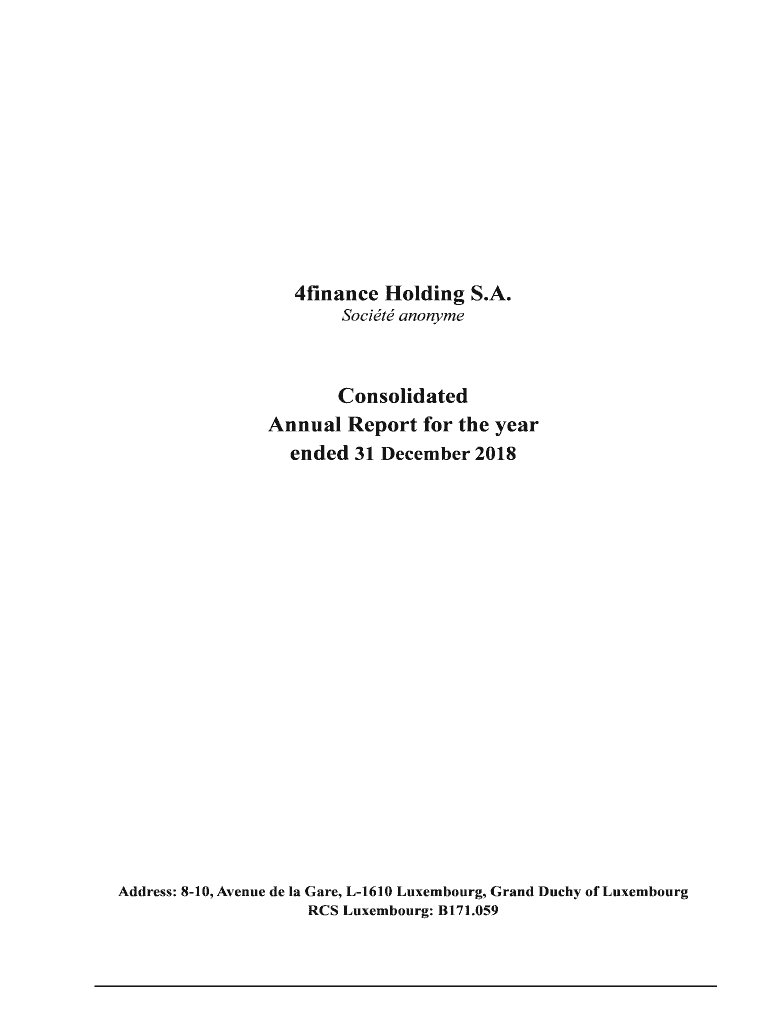 4finance Holding S.A.
Société anonyme

Consolidated
Annual Report for the year
ended 31 December 2018

Address: 8-10, Avenue de la Gare, L-1610 Luxembourg, Grand Duchy of Luxembourg
RCS Luxembourg: B171.059